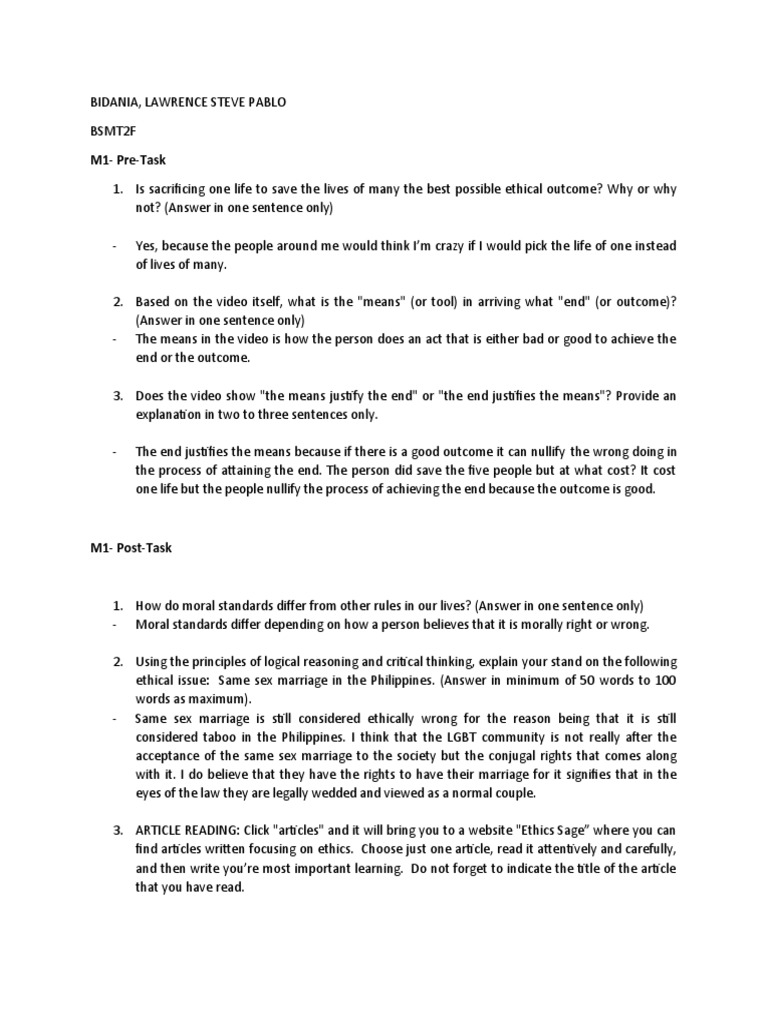 BIDANIA, LAWRENCE STEVE PABLO

BSMT2F

M1- Pre-Task

1. Is sacrificing one life to save the lives of many the best possible ethical outcome? Why or why not? (Answer in one sentence only)

- Yes, because the people around me would think I'm crazy if I would pick the life of one instead of lives of many.

2. Based on the video itself, what is the "means" (or tool) in arriving what "end" (or outcome)? (Answer in one sentence only)
- The means in the video is how the person does an act that is either bad or good to achieve the end or the outcome.

3. Does the video show "the means justify the end" or "the end justifies the means"? Provide an explanation in two to three sentences only.

- The end justifies the means because if there is a good outcome it can nullify the wrong doing in the process of attaining the end. The person did save the five people but at what cost? It cost one life but the people nullify the process of achieving the end because the outcome is good.

M1- Post-Task

1. How do moral standards differ from other rules in our lives? (Answer in one sentence only)
- Moral standards differ depending on how a person believes that it is morally right or wrong.

2. Using the principles of logical reasoning and critical thinking, explain your stand on the following ethical issue: Same sex marriage in the Philippines. (Answer in minimum of 50 words to 100 words as maximum).
- Same sex marriage is still considered ethically wrong for the reason being that it is still considered taboo in the Philippines. I think that the LGBT community is not really after the acceptance of the same sex marriage to the society but the conjugal rights that comes along with it. I do believe that they have the rights to have their marriage for it signifies that in the eyes of the law they are legally wedded and viewed as a normal couple.

3. ARTICLE READING: Click "articles" and it will bring you to a website "Ethics Sage" where you can find articles written focusing on ethics. Choose just one article, read it attentively and carefully, and then write you're most important learning. Do not forget to indicate the title of the article that you have read.